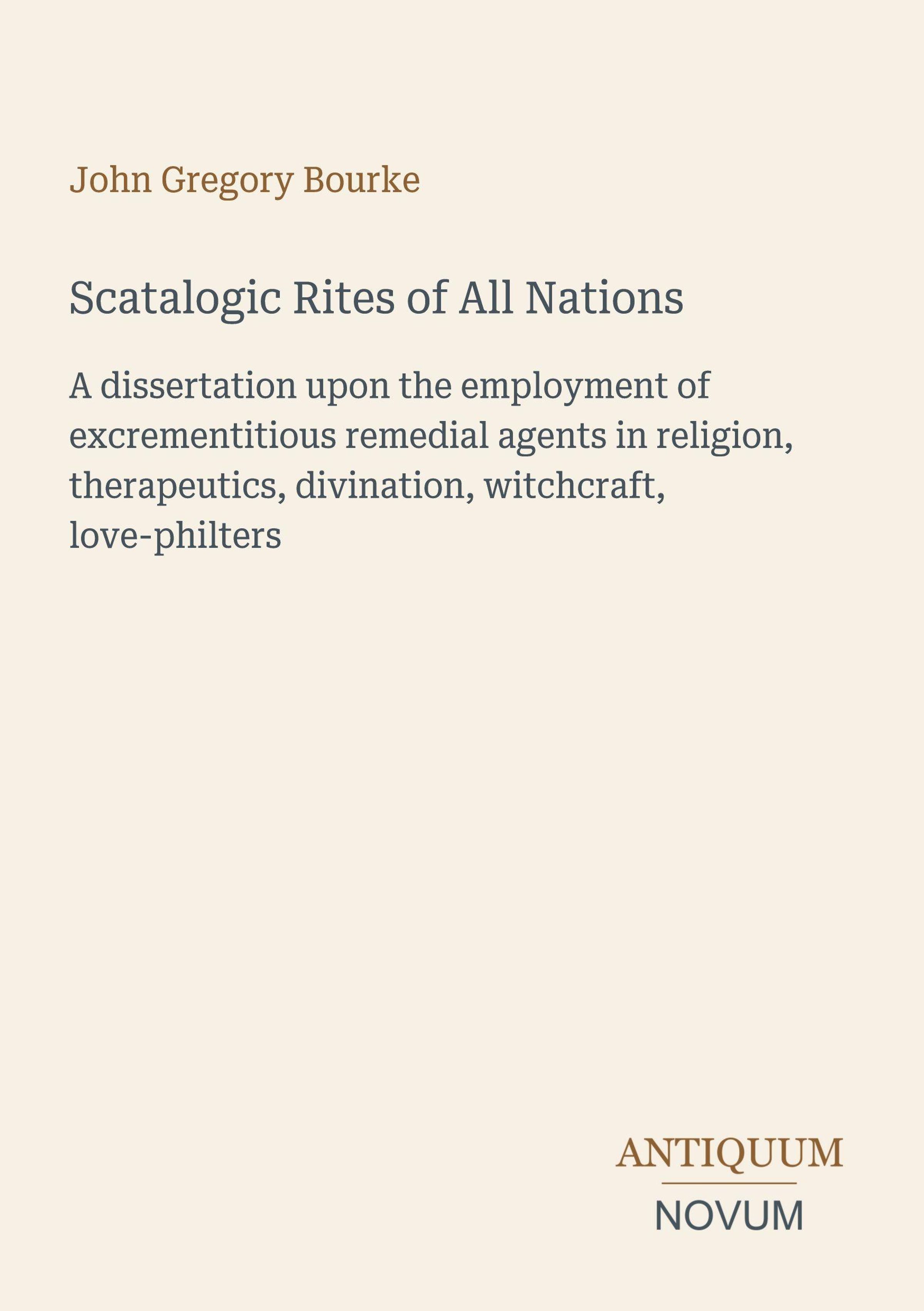 John Gregory Bourke

Scatalogic Rites of All Nations

A dissertation upon the employment of excrementitious remedial agents in religion, therapeutics, divination, witchcraft, love-philters

ANTIQUUM

NOVUM